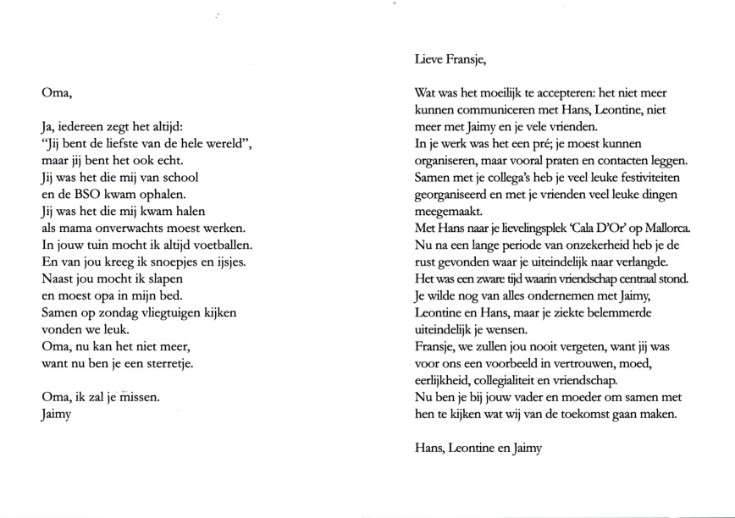 Oma,

Ja, iedereen zegt het altijd:
"Jij bent de liefste van de hele wereld",
maar jij bent het ook echt.
Jij was het die mij van school
en de BSO kwam ophalen.
Jij was het die mij kwam halen
als mama onverwachts moest werken.
In jouw tuin mocht ik altijd voetballen.
En van jou kreeg ik snoepjes en ijsjes.
Naast jou mocht ik slapen
en moest opa in mijn bed.
Samen op zondag vliegtuigen kijken
vonden we leuk.
Oma, nu kan het niet meer,
want nu ben je een sterretje.

Oma, ik zal je missen.
Jaimy

Lieve Fransje,

Wat was het moeilijk te accepteren: het niet meer kunnen communiceren met Hans, Leontine, niet meer met Jaimy en je vele vrienden.
In je werk was het een pré; je moest kunnen organiseren, maar vooral praten en contacten leggen.
Samen met je collega's heb je veel leuke festiviteiten georganiseerd en met je vrienden veel leuke dingen meegemaakt.
Met Hans naar je lievelingsplek 'Cala D'Or' op Mallorca.
Nu na een lange periode van onzekerheid heb je de rust gevonden waar je uiteindelijk naar verlangde.
Het was een zware tijd waarin vriendschap centraal stond.
Je wilde nog van alles ondernemen met Jaimy, Leontine en Hans, maar je ziekte belemmerde uiteindelijk je wensen.
Fransje, we zullen jou nooit vergeten, want jij was voor ons een voorbeeld in vertrouwen, moed, eerlijkheid, collegialiteit en vriendschap.
Nu ben je bij jouw vader en moeder om samen met hen te kijken wat wij van de toekomst gaan maken.

Hans, Leontine en Jaimy